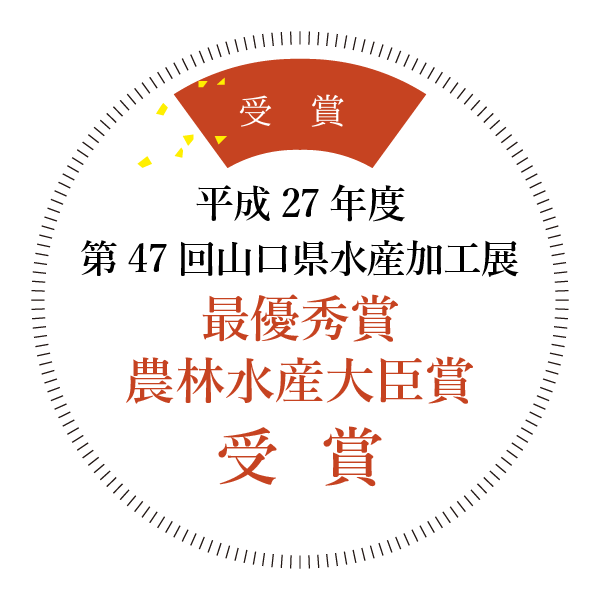 受 賞

平成 27 年度
第 47 回山口県水産加工展
最優秀賞
農林水産大臣賞
受 賞